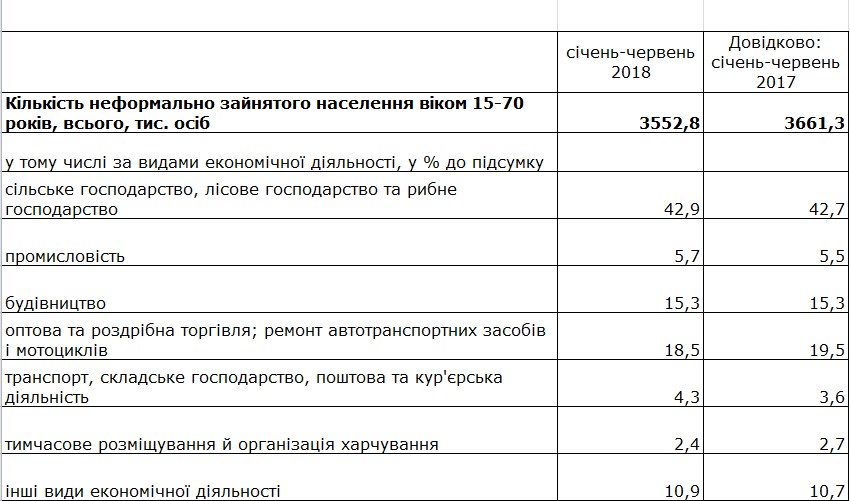 | | січень-червень 2018 | Довідково: січень-червень 2017 |
|---|---|---|
| **Кількість неформально зайнятого населення віком 15-70 років, всього, тис. осіб** | **3552,8** | **3661,3** |
| у тому числі за видами економічної діяльності, у % до підсумку | | |
| сільське господарство, лісове господарство та рибне господарство | 42,9 | 42,7 |
| промисловість | 5,7 | 5,5 |
| будівництво | 15,3 | 15,3 |
| оптова та роздрібна торгівля; ремонт автотранспортних засобів і мотоциклів | 18,5 | 19,5 |
| транспорт, складське господарство, поштова та кур'єрська діяльність | 4,3 | 3,6 |
| тимчасове розміщування й організація харчування | 2,4 | 2,7 |
| інші види економічної діяльності | 10,9 | 10,7 |